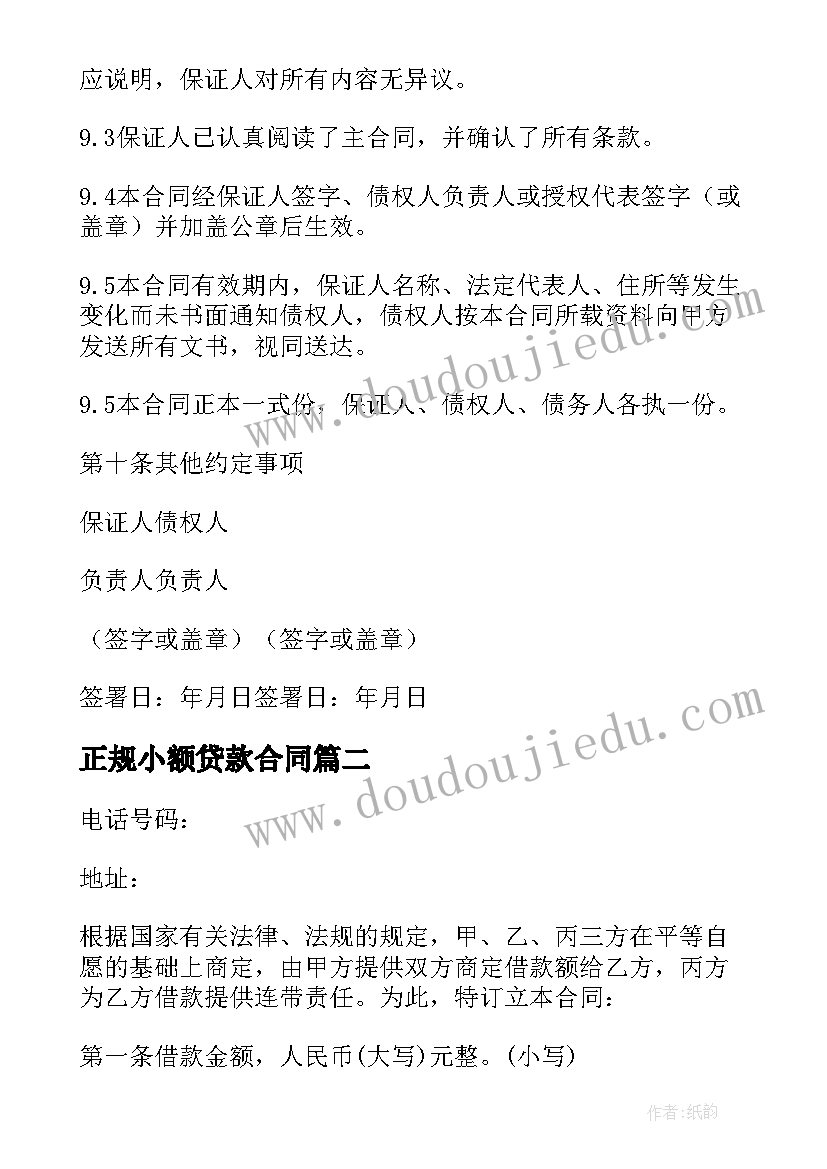 应说明，保证人对所有内容无异议。

9.3保证人已认真阅读了主合同，并确认了所有条款。

9.4本合同经保证人签字、债权人负责人或授权代表签字（或盖章）并加盖公章后生效。

9.5本合同有效期内，保证人名称、法定代表人、住所等发生变化而未书面通知债权人，债权人按本合同所载资料向甲方发送所有文书，视同送达。

9.5本合同正本一式份，保证人、债权人、债务人各执一份。

第十条其他约定事项

保证人债权人

负责人负责人

（签字或盖章）（签字或盖章）

签署日：年月日签署日：年月日

正规小额贷款合同篇二

电话号码：

地址：

根据国家有关法律、法规的规定，甲、乙、丙三方在平等自愿的基础上商定，由甲方提供双方商定借款额给乙方，丙方为乙方借款提供连带责任。为此，特订立本合同：

第一条借款金额，人民币(大写)元整。(小写)

www.doudoujiedu.com

www.doudoujiedu.com

作者：纸韵